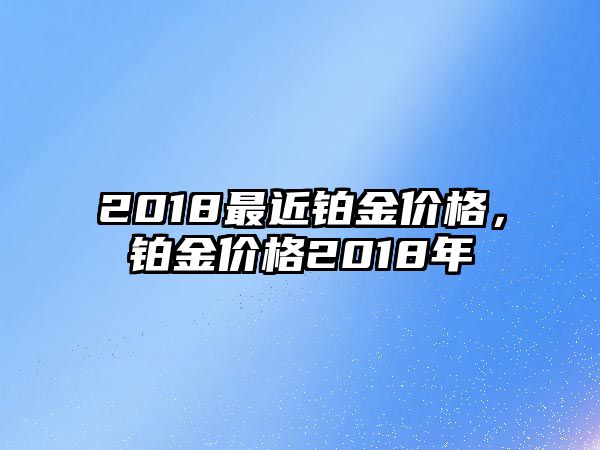 2018最近铂金价格，铂金价格2018年